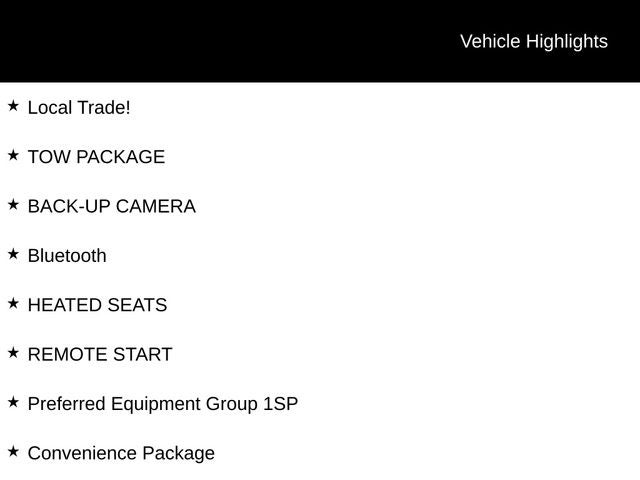 Vehicle Highlights

★ Local Trade!

★ TOW PACKAGE

★ BACK-UP CAMERA

★ Bluetooth

★ HEATED SEATS

★ REMOTE START

★ Preferred Equipment Group 1SP

★ Convenience Package